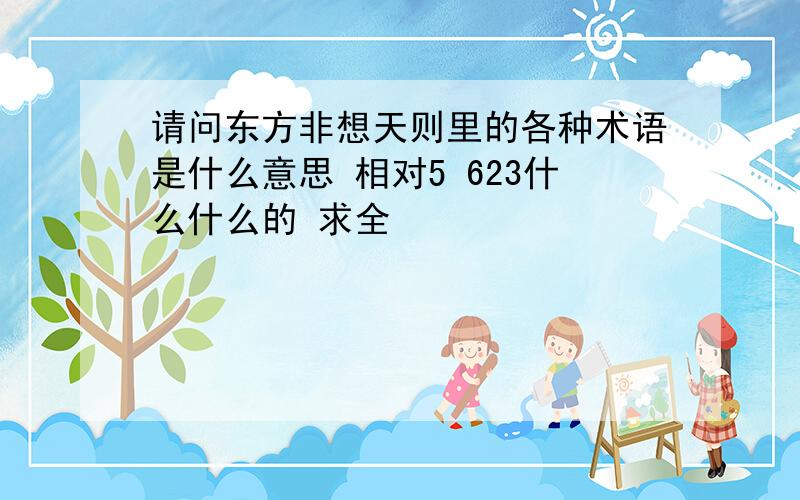 请问东方非想天则里的各种术语是什么意思 相对5 623什么什么的 求全